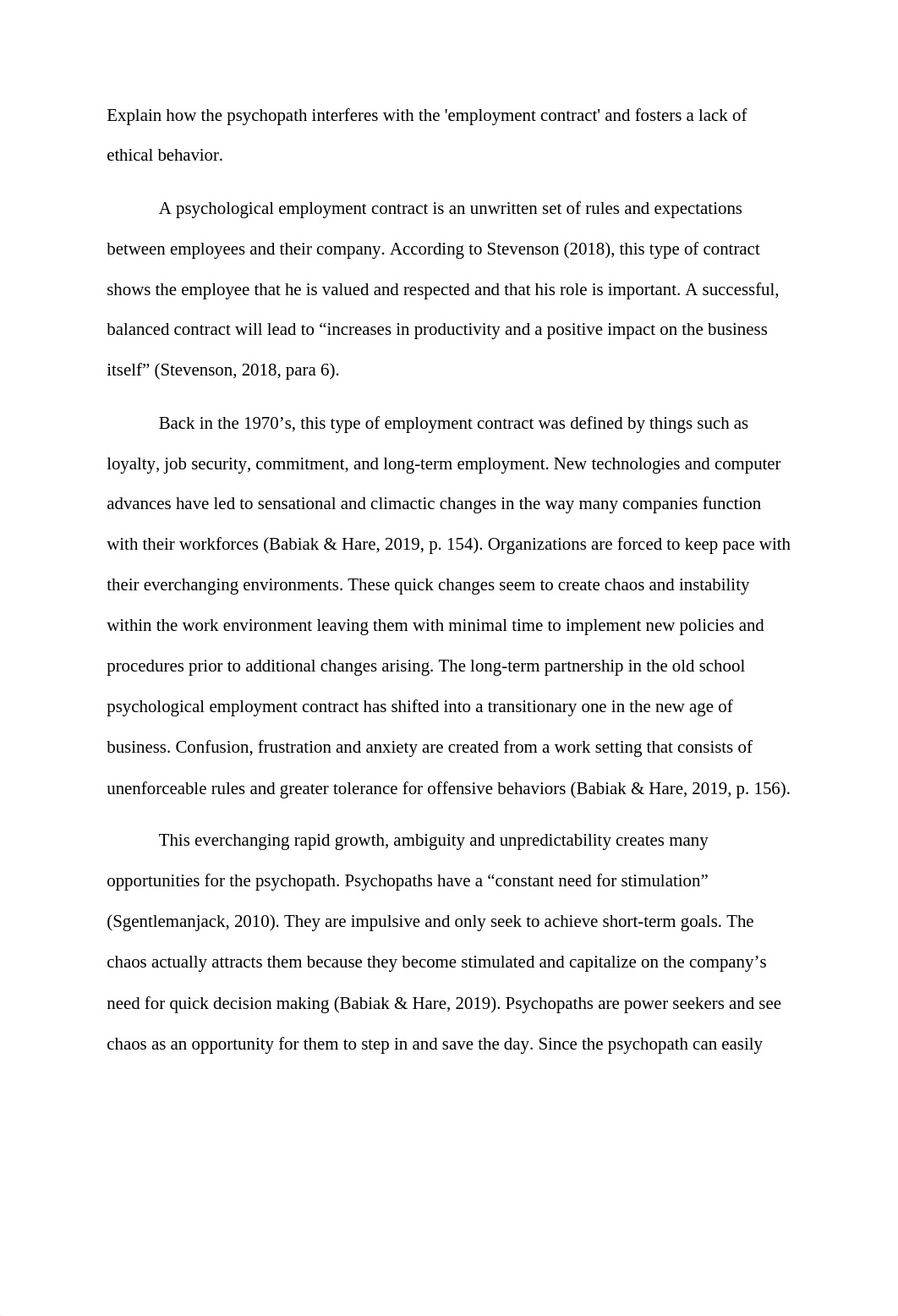 Explain how the psychopath interferes with the 'employment contract' and fosters a lack of ethical behavior.

A psychological employment contract is an unwritten set of rules and expectations between employees and their company. According to Stevenson (2018), this type of contract shows the employee that he is valued and respected and that his role is important. A successful, balanced contract will lead to “increases in productivity and a positive impact on the business itself” (Stevenson, 2018, para 6).

Back in the 1970’s, this type of employment contract was defined by things such as loyalty, job security, commitment, and long-term employment. New technologies and computer advances have led to sensational and climactic changes in the way many companies function with their workforces (Babiak & Hare, 2019, p. 154). Organizations are forced to keep pace with their everchanging environments. These quick changes seem to create chaos and instability within the work environment leaving them with minimal time to implement new policies and procedures prior to additional changes arising. The long-term partnership in the old school psychological employment contract has shifted into a transitionary one in the new age of business. Confusion, frustration and anxiety are created from a work setting that consists of unenforceable rules and greater tolerance for offensive behaviors (Babiak & Hare, 2019, p. 156).

This everchanging rapid growth, ambiguity and unpredictability creates many opportunities for the psychopath. Psychopaths have a “constant need for stimulation” (Sgentlemanjack, 2010). They are impulsive and only seek to achieve short-term goals. The chaos actually attracts them because they become stimulated and capitalize on the company’s need for quick decision making (Babiak & Hare, 2019). Psychopaths are power seekers and see chaos as an opportunity for them to step in and save the day. Since the psychopath can easily